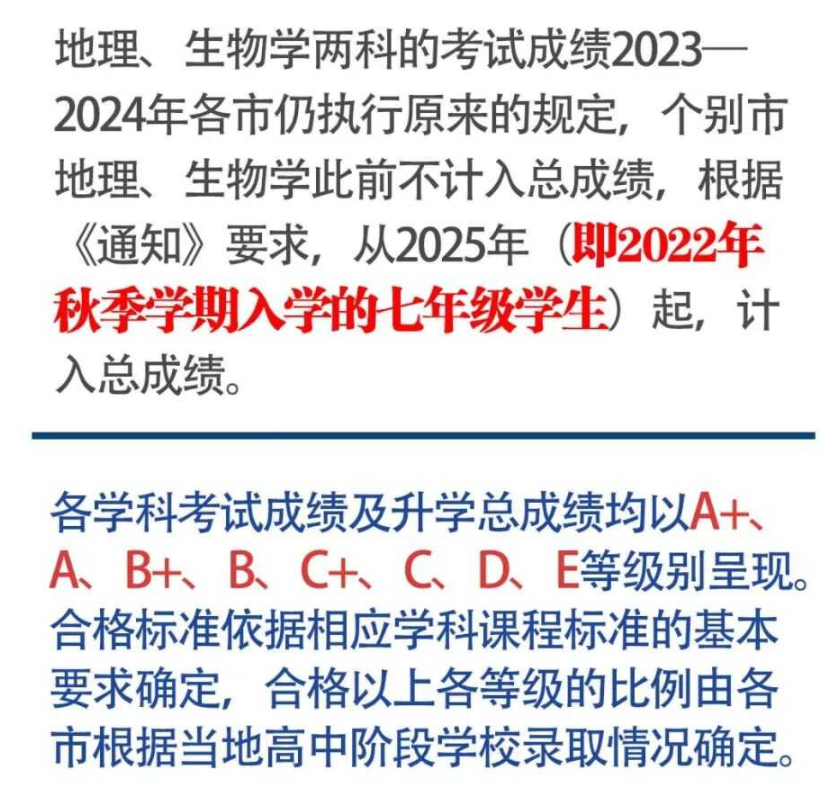 地理、生物学两科的考试成绩2023—2024年各市仍执行原来的规定，个别市地理、生物学此前不计入总成绩，根据《通知》要求，从2025年（即2022年秋季学期入学的七年级学生）起，计入总成绩。

各学科考试成绩及升学总成绩均以A+、A、B+、B、C+、C、D、E等级别呈现。合格标准依据相应学科课程标准的基本要求确定，合格以上各等级的比例由各市根据当地高中阶段学校录取情况确定。